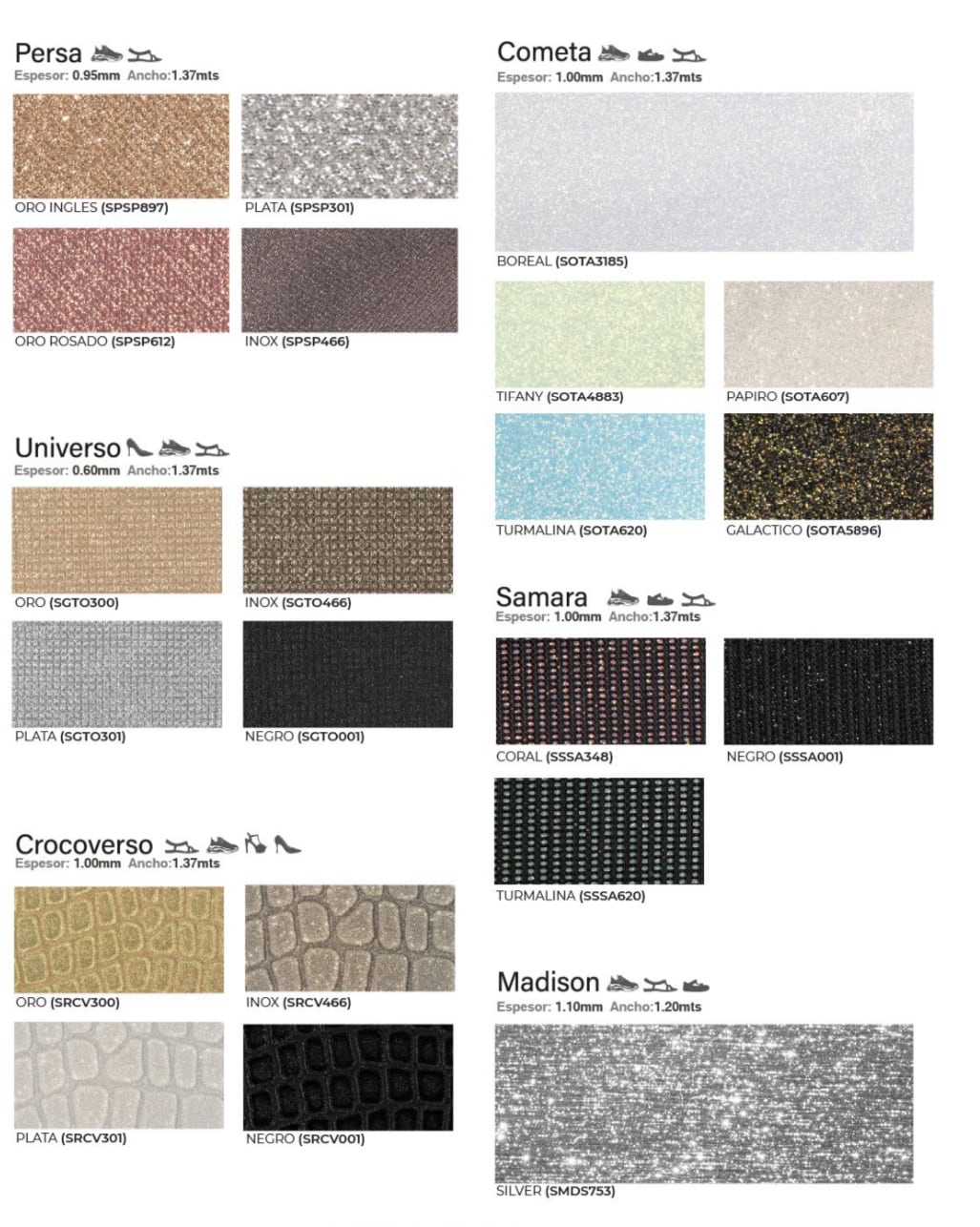 Persa
Espesor: 0.95mm Ancho:1.37mts

ORO INGLES (SPSP897)
PLATA (SPSP301)

ORO ROSADO (SPSP612)
INOX (SPSP466)

Universo
Espesor: 0.60mm Ancho:1.37mts

ORO (SGTO300)
INOX (SGTO466)

PLATA (SGTO301)
NEGRO (SGTO001)

Crocoverso
Espesor: 1.00mm Ancho:1.37mts

ORO (SRCV300)
INOX (SRCV466)

PLATA (SRCV301)
NEGRO (SRCV001)

Cometa
Espesor: 1.00mm Ancho:1.37mts

BOREAL (SOTA3185)

TIFANY (SOTA4883)
PAPIRO (SOTA607)

TURMALINA (SOTA620)
GALACTICO (SOTA5896)

Samara
Espesor: 1.00mm Ancho:1.37mts

CORAL (SSSA348)
NEGRO (SSSA001)

TURMALINA (SSSA620)

Madison
Espesor: 1.10mm Ancho:1.20mts

SILVER (SMDS753)